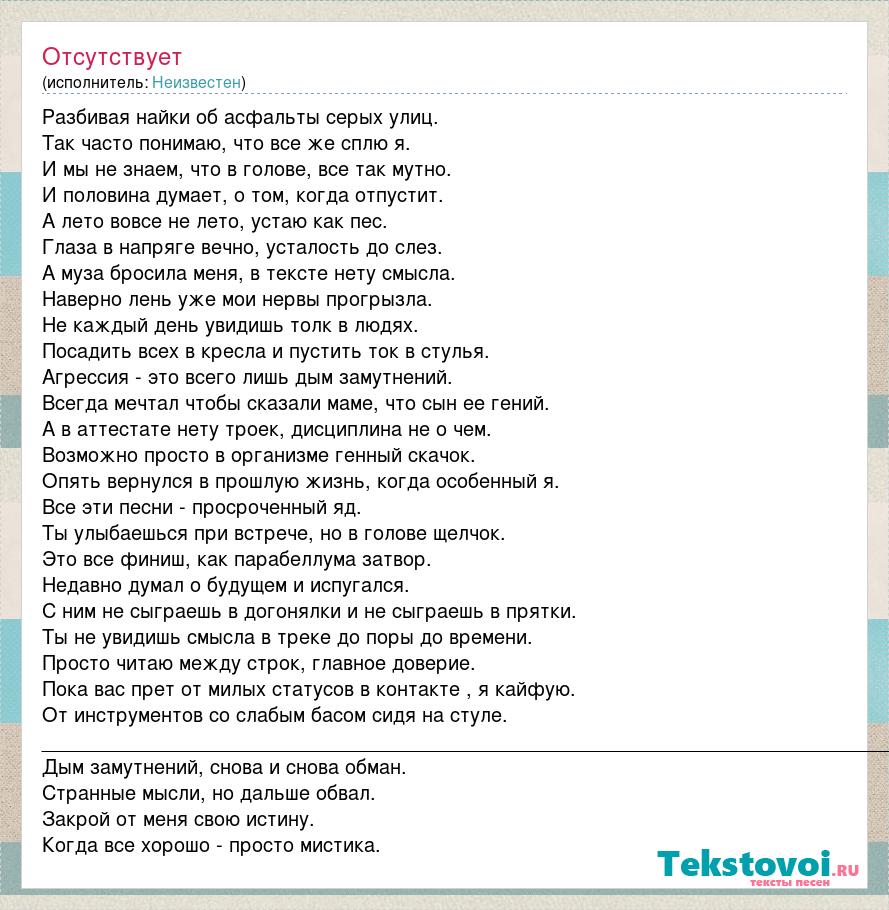 Отсутствует
(исполнитель: Неизвестен)

Разбивая найки об асфальты серых улиц.
Так часто понимаю, что все же сплю я.
И мы не знаем, что в голове, все так мутно.
И половина думает, о том, когда отпустит.
А лето вовсе не лето, устаю как пес.
Глаза в напряге вечно, усталость до слез.
А муза бросила меня, в тексте нету смысла.
Наверно лень уже мои нервы прогрызла.
Не каждый день увидишь толк в людях.
Посадить всех в кресла и пустить ток в стулья.
Агрессия - это всего лишь дым замутнений.
Всегда мечтал чтобы сказали маме, что сын ее гений.
А в аттестате нету троек, дисциплина не о чем.
Возможно просто в организме генный скачок.
Опять вернулся в прошлую жизнь, когда особенный я.
Все эти песни - просроченный яд.
Ты улыбаешься при встрече, но в голове щелчок.
Это все финиш, как парабеллума затвор.
Недавно думал о будущем и испугался.
С ним не сыграешь в догонялки и не сыграешь в прятки.
Ты не увидишь смысла в треке до поры до времени.
Просто читаю между строк, главное доверие.
Пока вас прет от милых статусов в контакте , я кайфую.
От инструментов со слабым басом сидя на стуле.

Дым замутнений, снова и снова обман.
Странные мысли, но дальше обвал.
Закрой от меня свою истину.
Когда все хорошо - просто мистика.

Tekstovoi.RU
тексты песен